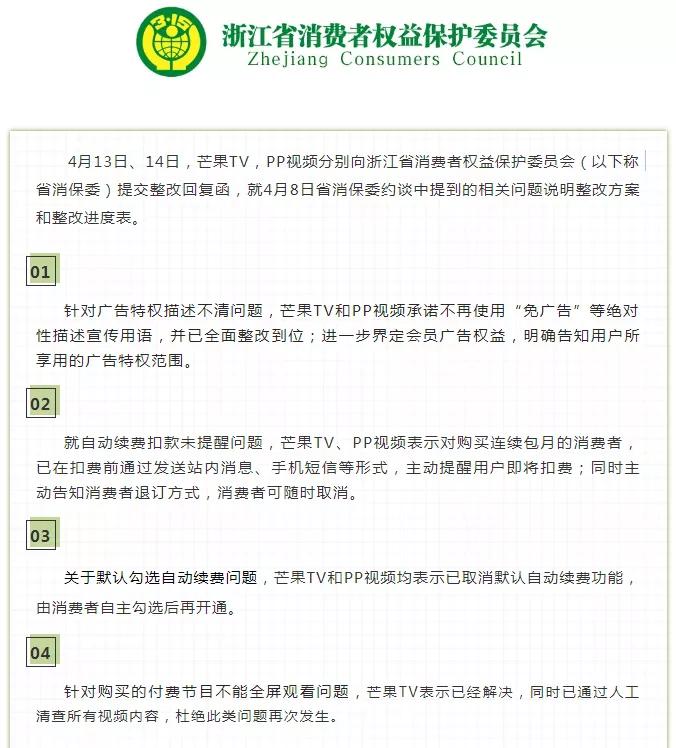 3·15

浙江省消费者权益保护委员会
Zhejiang Consumers Council

4月13日、14日，芒果TV，PP视频分别向浙江省消费者权益保护委员会（以下称省消保委）提交整改回复函，就4月8日省消保委约谈中提到的相关问题说明整改方案和整改进度表。

01

针对广告特权描述不清问题，芒果TV和PP视频承诺不再使用“免广告”等绝对性描述宣传用语，并已全面整改到位；进一步界定会员广告权益，明确告知用户所享用的广告特权范围。

02

就自动续费扣款未提醒问题，芒果TV、PP视频表示对购买连续包月的消费者，已在扣费前通过发送站内消息、手机短信等形式，主动提醒用户即将扣费；同时主动告知消费者退订方式，消费者可随时取消。

03

关于默认勾选自动续费问题，芒果TV和PP视频均表示已取消默认自动续费功能，由消费者自主勾选后再开通。

04

针对购买的付费节目不能全屏观看问题，芒果TV表示已经解决，同时已通过人工清查所有视频内容，杜绝此类问题再次发生。